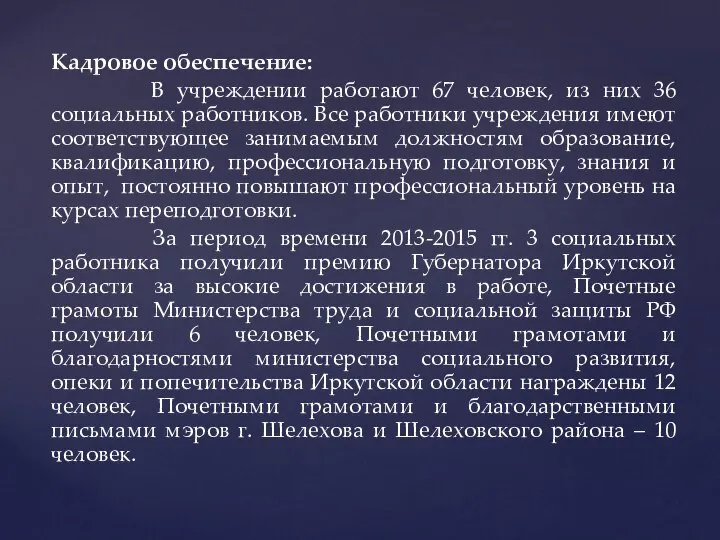 Кадровое обеспечение:

В учреждении работают 67 человек, из них 36 социальных работников. Все работники учреждения имеют соответствующее занимаемым должностям образование, квалификацию, профессиональную подготовку, знания и опыт, постоянно повышают профессиональный уровень на курсах переподготовки.

За период времени 2013-2015 гг. 3 социальных работника получили премию Губернатора Иркутской области за высокие достижения в работе, Почетные грамоты Министерства труда и социальной защиты РФ получили 6 человек, Почетными грамотами и благодарностями министерства социального развития, опеки и попечительства Иркутской области награждены 12 человек, Почетными грамотами и благодарственными письмами мэров г. Шелехова и Шелеховского района – 10 человек.